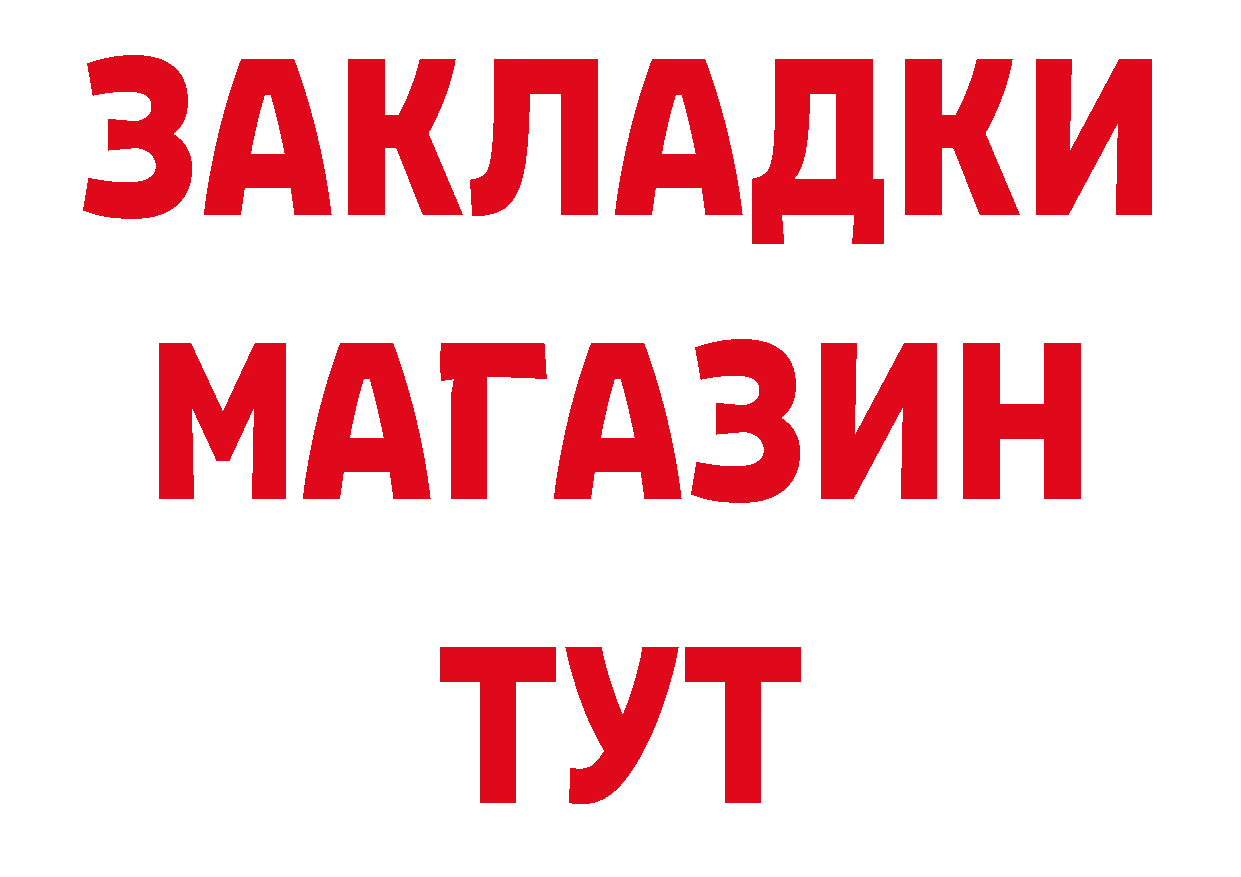 ЗАКЛАДКИ
МАГАЗИН
ТУТ